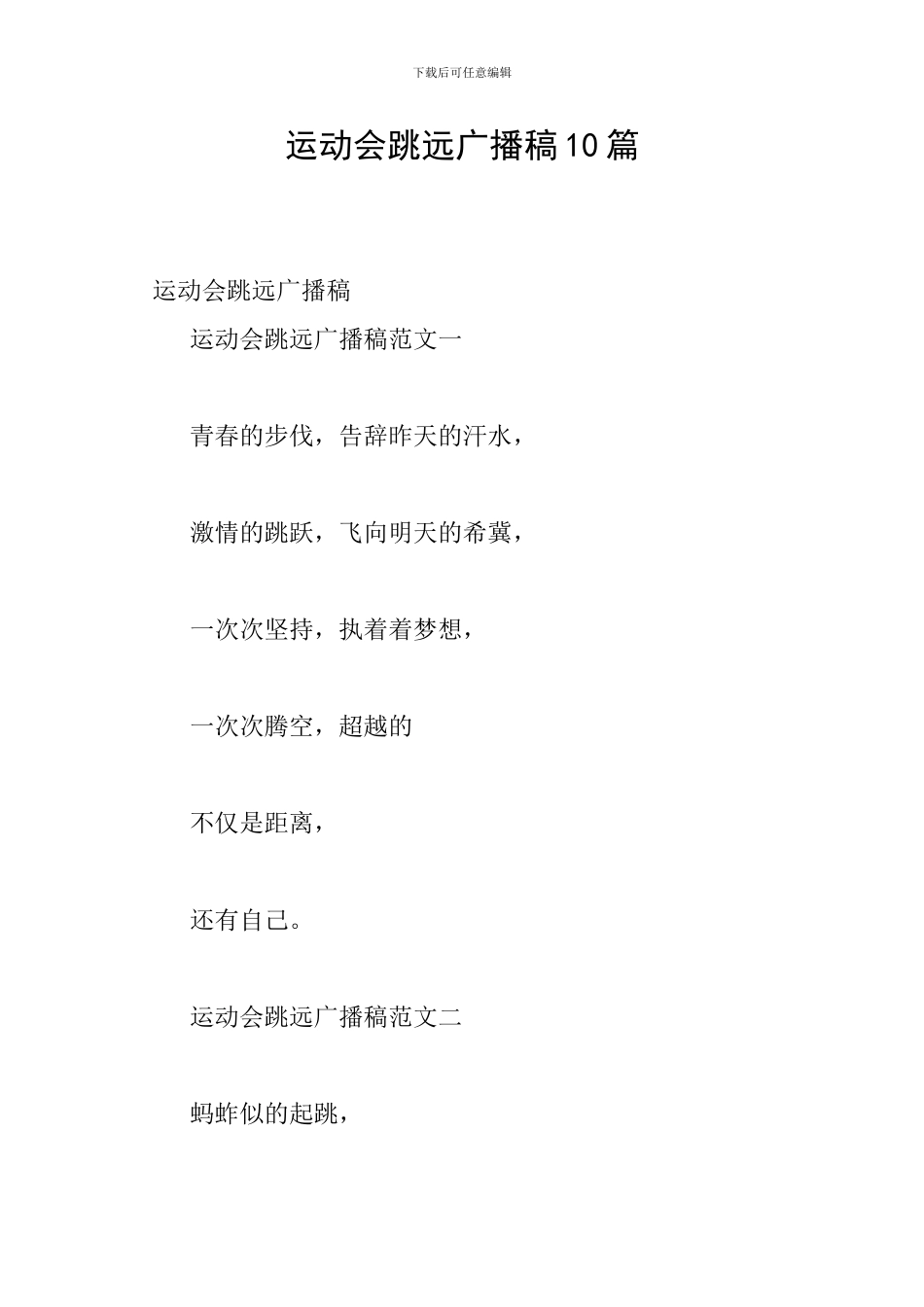 下载后可任意编辑

运动会跳远广播稿10篇

运动会跳远广播稿

运动会跳远广播稿范文一

青春的步伐，告辞昨天的汗水，

激情的跳跃，飞向明天的希冀，

一次次坚持，执着着梦想，

一次次腾空，超越的

不仅是距离，

还有自己。

运动会跳远广播稿范文二

蚂蚱似的起跳，